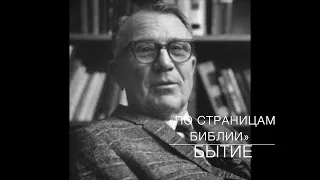 «ПО СТРАНИЦАМ БИБЛИИ»
БЫТИЕ